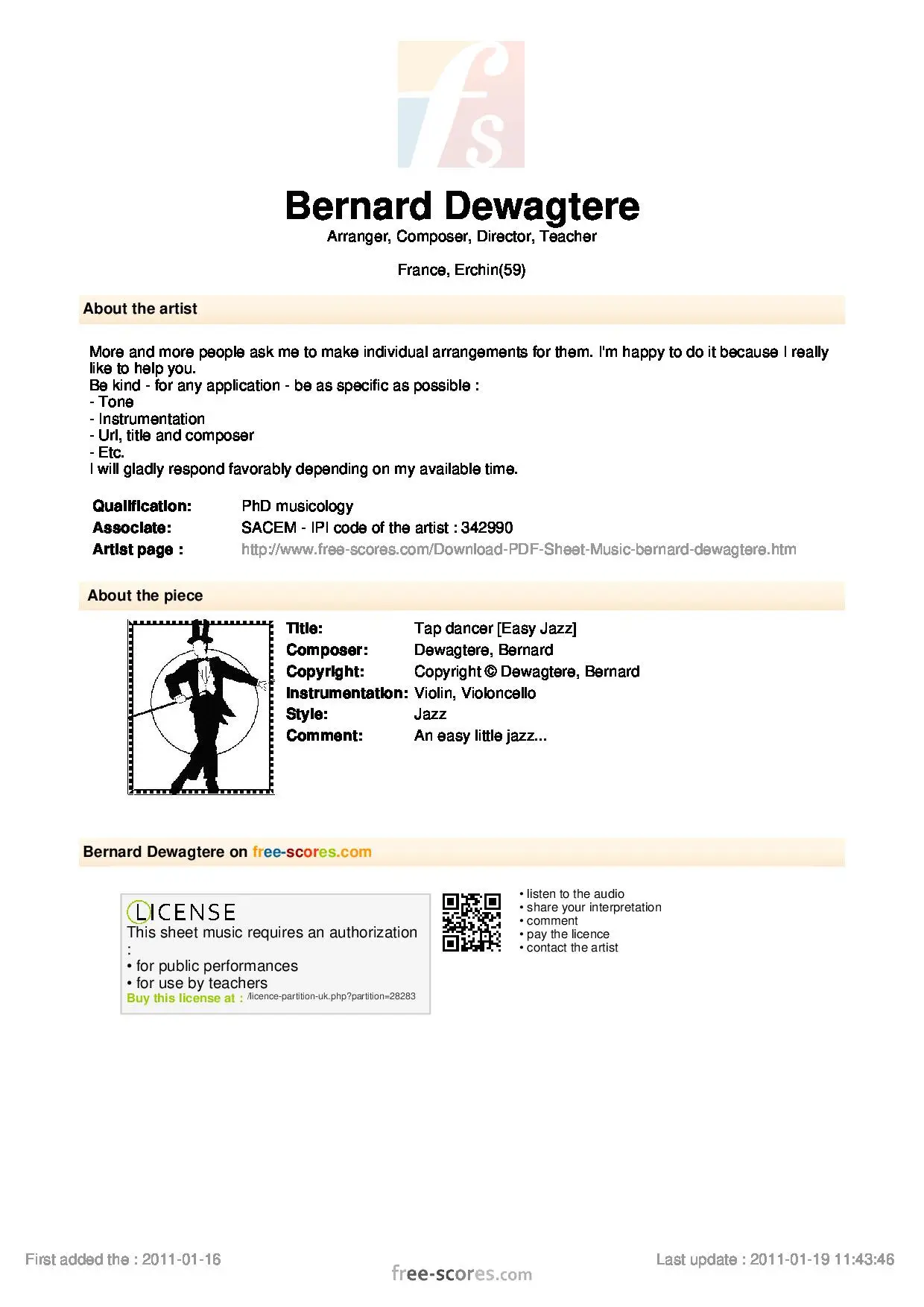 fs

Bernard Dewagtere
Arranger, Composer, Director, Teacher

France, Erchin(59)

About the artist

More and more people ask me to make individual arrangements for them. I'm happy to do it because I really like to help you.
Be kind - for any application - be as specific as possible :
- Tone
- Instrumentation
- Url, title and composer
- Etc.
I will gladly respond favorably depending on my available time.

Qualification: PhD musicology
Associate: SACEM - IPI code of the artist : 342990
Artist page : http://www.free-scores.com/Download-PDF-Sheet-Music-bernard-dewagtere.htm

About the piece

Title: Tap dancer [Easy Jazz]
Composer: Dewagtere, Bernard
Copyright: Copyright © Dewagtere, Bernard
Instrumentation: Violin, Violoncello
Style: Jazz
Comment: An easy little jazz...

Bernard Dewagtere on free-scores.com

LICENSE
This sheet music requires an authorization :
• for public performances
• for use by teachers
Buy this license at : /licence-partition-uk.php?partition=28283

• listen to the audio
• share your interpretation
• comment
• pay the licence
• contact the artist

First added the : 2011-01-16

free-scores.com

Last update : 2011-01-19 11:43:46